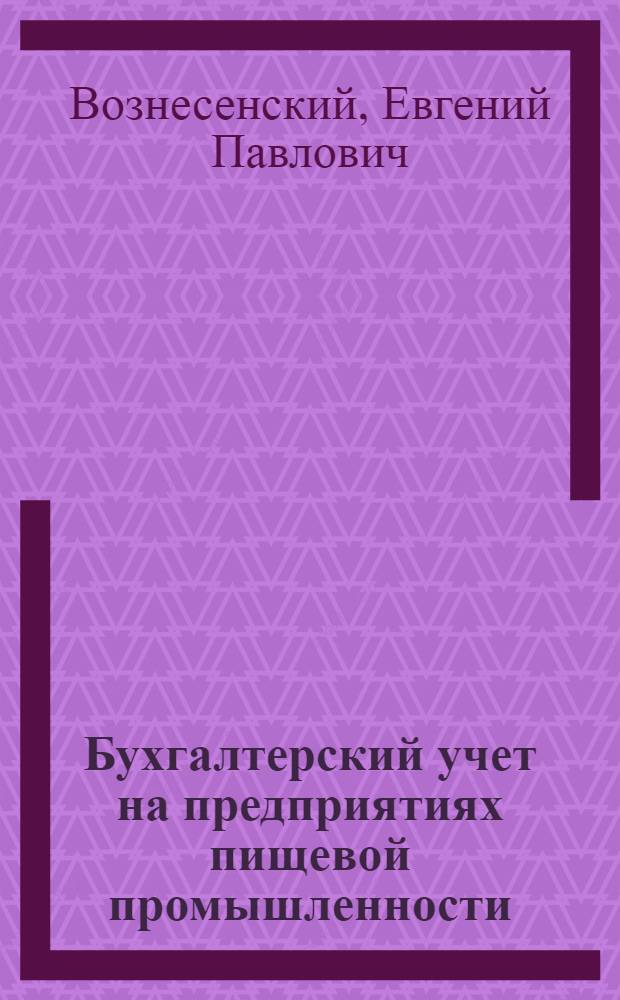 Вознесенский, Евгений Павлович

Бухгалтерский учет на предприятиях пищевой промышленности